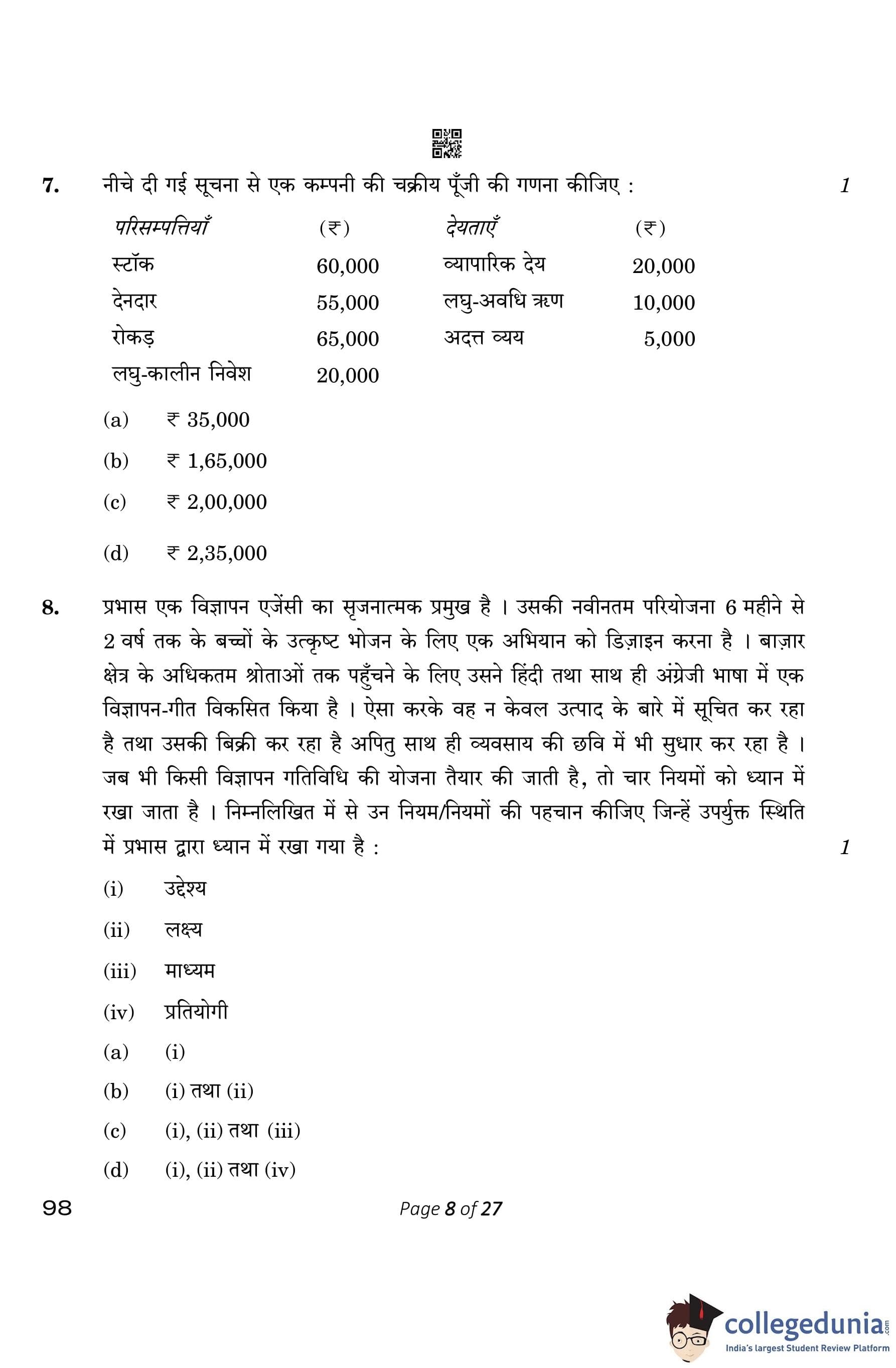 7. नीचे दी गई सूचना से एक कम्पनी की चक्रीय पूँजी की गणना कीजिए : 1

| परिसम्पत्तियाँ | (₹) | देयताएँ | (₹) |
|---|---|---|---|
| स्टॉक | 60,000 | व्यापारिक देय | 20,000 |
| देनदार | 55,000 | लघु-अवधि ऋण | 10,000 |
| रोकड़ | 65,000 | अदत्त व्यय | 5,000 |
| लघु-कालीन निवेश | 20,000 | | |

(a) ₹ 35,000

(b) ₹ 1,65,000

(c) ₹ 2,00,000

(d) ₹ 2,35,000

8. प्रभास एक विज्ञापन एजेंसी का सृजनात्मक प्रमुख है । उसकी नवीनतम परियोजना 6 महीने से 2 वर्ष तक के बच्चों के उत्कृष्ट भोजन के लिए एक अभियान को डिज़ाइन करना है । बाज़ार क्षेत्र के अधिकतम श्रोताओं तक पहुँचने के लिए उसने हिंदी तथा साथ ही अंग्रेजी भाषा में एक विज्ञापन-गीत विकसित किया है । ऐसा करके वह न केवल उत्पाद के बारे में सूचित कर रहा है तथा उसकी बिक्री कर रहा है अपितु साथ ही व्यवसाय की छवि में भी सुधार कर रहा है । जब भी किसी विज्ञापन गतिविधि की योजना तैयार की जाती है, तो चार नियमों को ध्यान में रखा जाता है । निम्नलिखित में से उन नियम/नियमों की पहचान कीजिए जिन्हें उपर्युक्त स्थिति में प्रभास द्वारा ध्यान में रखा गया है : 1

(i) उद्देश्य

(ii) लक्ष्य

(iii) माध्यम

(iv) प्रतियोगी

(a) (i)

(b) (i) तथा (ii)

(c) (i), (ii) तथा (iii)

(d) (i), (ii) तथा (iv)

98

Page 8 of 27

collegedunia.com
India's largest Student Review Platform